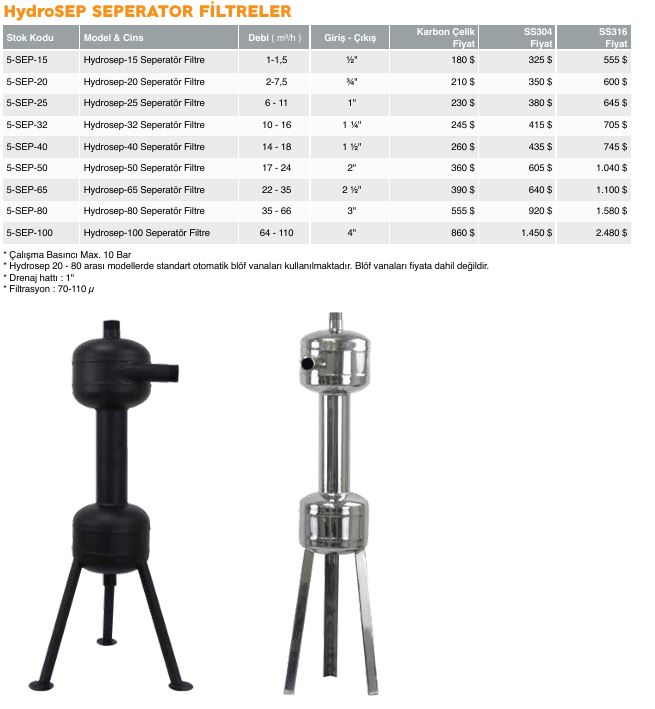 HydroSEP SEPERATOR FİLTRELER

| Stok Kodu | Model & Cins | Debi ( m³/h ) | Giriş - Çıkış | Karbon Çelik Fiyat | SS304 Fiyat | SS316 Fiyat |
|---|---|---|---|---|---|---|
| 5-SEP-15 | Hydrosep-15 Seperatör Filtre | 1-1,5 | ½" | 180 $ | 325 $ | 555 $ |
| 5-SEP-20 | Hydrosep-20 Seperatör Filtre | 2-7,5 | ¾" | 210 $ | 350 $ | 600 $ |
| 5-SEP-25 | Hydrosep-25 Seperatör Filtre | 6 - 11 | 1" | 230 $ | 380 $ | 645 $ |
| 5-SEP-32 | Hydrosep-32 Seperatör Filtre | 10 - 16 | 1 ¼" | 245 $ | 415 $ | 705 $ |
| 5-SEP-40 | Hydrosep-40 Seperatör Filtre | 14 - 18 | 1 ½" | 260 $ | 435 $ | 745 $ |
| 5-SEP-50 | Hydrosep-50 Seperatör Filtre | 17 - 24 | 2" | 360 $ | 605 $ | 1.040 $ |
| 5-SEP-65 | Hydrosep-65 Seperatör Filtre | 22 - 35 | 2 ½" | 390 $ | 640 $ | 1.100 $ |
| 5-SEP-80 | Hydrosep-80 Seperatör Filtre | 35 - 66 | 3" | 555 $ | 920 $ | 1.580 $ |
| 5-SEP-100 | Hydrosep-100 Seperatör Filtre | 64 - 110 | 4" | 860 $ | 1.450 $ | 2.480 $ |

* Çalışma Basıncı Max. 10 Bar
* Hydrosep 20 - 80 arası modellerde standart otomatik blöf vanaları kullanılmaktadır. Blöf vanaları fiyata dahil değildir.
* Drenaj hattı : 1"
* Filtrasyon : 70-110 $\mu$